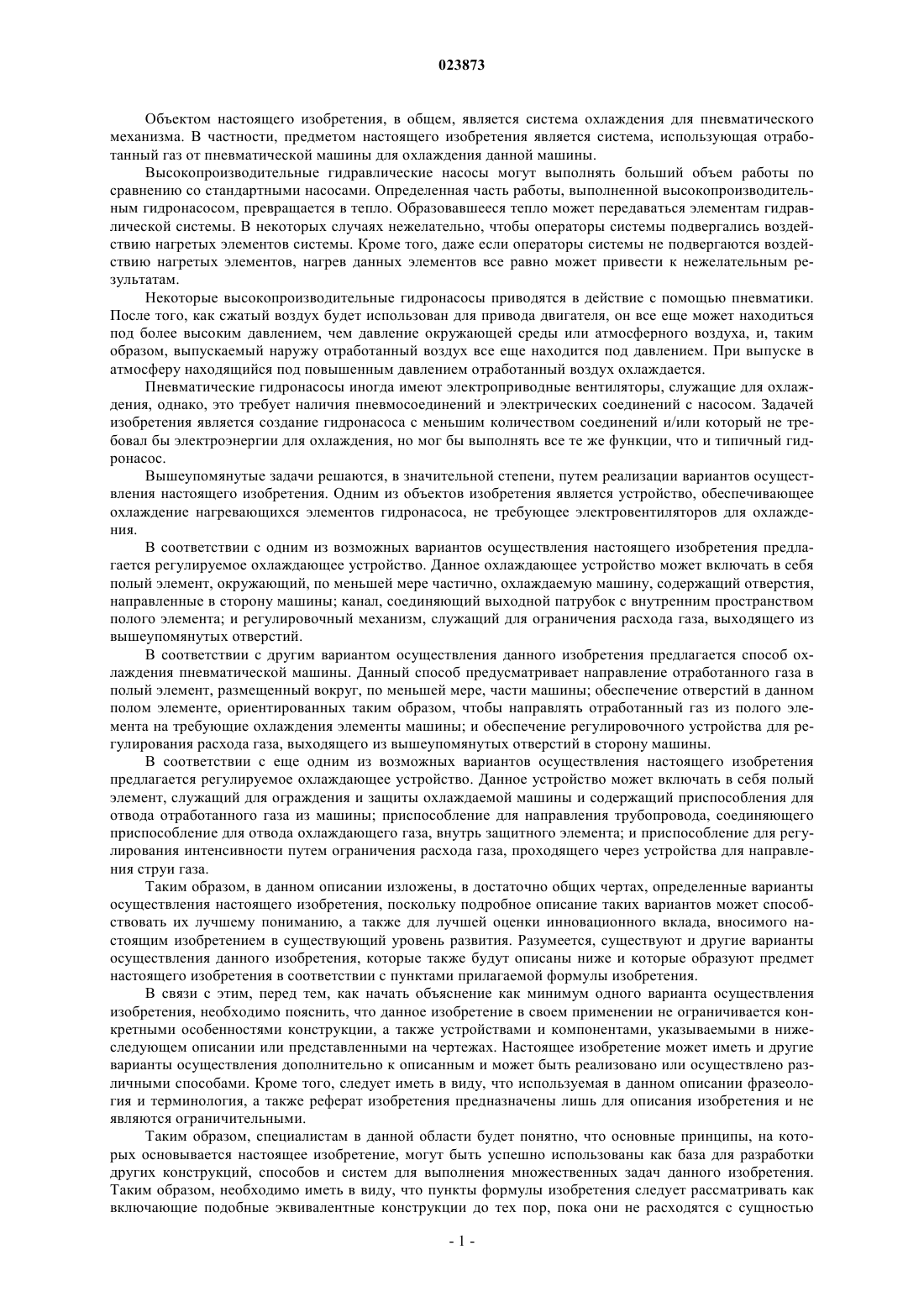 023873

Объектом настоящего изобретения, в общем, является система охлаждения для пневматического механизма. В частности, предметом настоящего изобретения является система, использующая отработанный газ от пневматической машины для охлаждения данной машины.

Высокопроизводительные гидравлические насосы могут выполнять больший объем работы по сравнению со стандартными насосами. Определенная часть работы, выполненной высокопроизводительным гидронасосом, превращается в тепло. Образовавшееся тепло может передаваться элементам гидравлической системы. В некоторых случаях нежелательно, чтобы операторы системы подвергались воздействию нагретых элементов системы. Кроме того, даже если операторы системы не подвергаются воздействию нагретых элементов, нагрев данных элементов все равно может привести к нежелательным результатам.

Некоторые высокопроизводительные гидронасосы приводятся в действие с помощью пневматики. После того, как сжатый воздух будет использован для привода двигателя, он все еще может находиться под более высоким давлением, чем давление окружающей среды или атмосферного воздуха, и, таким образом, выпускаемый наружу отработанный воздух все еще находится под давлением. При выпуске в атмосферу находящийся под повышенным давлением отработанный воздух охлаждается.

Пневматические гидронасосы иногда имеют электроприводные вентиляторы, служащие для охлаждения, однако, это требует наличия пневмосоединений и электрических соединений с насосом. Задачей изобретения является создание гидронасоса с меньшим количеством соединений и/или который не требовал бы электроэнергии для охлаждения, но мог бы выполнять все те же функции, что и типичный гидронасос.

Вышеупомянутые задачи решаются, в значительной степени, путем реализации вариантов осуществления настоящего изобретения. Одним из объектов изобретения является устройство, обеспечивающее охлаждение нагревающихся элементов гидронасоса, не требующее электровентиляторов для охлаждения.

В соответствии с одним из возможных вариантов осуществления настоящего изобретения предлагается регулируемое охлаждающее устройство. Данное охлаждающее устройство может включать в себя полый элемент, окружающий, по меньшей мере частично, охлаждаемую машину, содержащий отверстия, направленные в сторону машины; канал, соединяющий выходной патрубок с внутренним пространством полого элемента; и регулировочный механизм, служащий для ограничения расхода газа, выходящего из вышеупомянутых отверстий.

В соответствии с другим вариантом осуществления данного изобретения предлагается способ охлаждения пневматической машины. Данный способ предусматривает направление отработанного газа в полый элемент, размещенный вокруг, по меньшей мере, части машины; обеспечение отверстий в данном полом элементе, ориентированных таким образом, чтобы направлять отработанный газ из полого элемента на требующие охлаждения элементы машины; и обеспечение регулировочного устройства для регулирования расхода газа, выходящего из вышеупомянутых отверстий в сторону машины.

В соответствии с еще одним из возможных вариантов осуществления настоящего изобретения предлагается регулируемое охлаждающее устройство. Данное устройство может включать в себя полый элемент, служащий для ограждения и защиты охлаждаемой машины и содержащий приспособления для отвода отработанного газа из машины; приспособление для направления трубопровода, соединяющего приспособление для отвода охлаждающего газа, внутрь защитного элемента; и приспособление для регулирования интенсивности путем ограничения расхода газа, проходящего через устройства для направления струи газа.

Таким образом, в данном описании изложены, в достаточно общих чертах, определенные варианты осуществления настоящего изобретения, поскольку подробное описание таких вариантов может способствовать их лучшему пониманию, а также для лучшей оценки инновационного вклада, вносимого настоящим изобретением в существующий уровень развития. Разумеется, существуют и другие варианты осуществления данного изобретения, которые также будут описаны ниже и которые образуют предмет настоящего изобретения в соответствии с пунктами прилагаемой формулы изобретения.

В связи с этим, перед тем, как начать объяснение как минимум одного варианта осуществления изобретения, необходимо пояснить, что данное изобретение в своем применении не ограничивается конкретными особенностями конструкции, а также устройствами и компонентами, указываемыми в нижеследующем описании или представленными на чертежах. Настоящее изобретение может иметь и другие варианты осуществления дополнительно к описанным и может быть реализовано или осуществлено различными способами. Кроме того, следует иметь в виду, что используемая в данном описании фразеология и терминология, а также реферат изобретения предназначены лишь для описания изобретения и не являются ограничительными.

Таким образом, специалистам в данной области будет понятно, что основные принципы, на которых основывается настоящее изобретение, могут быть успешно использованы как база для разработки других конструкций, способов и систем для выполнения множественных задач данного изобретения. Таким образом, необходимо иметь в виду, что пункты формулы изобретения следует рассматривать как включающие подобные эквивалентные конструкции до тех пор, пока они не расходятся с сущностью

- 1 -